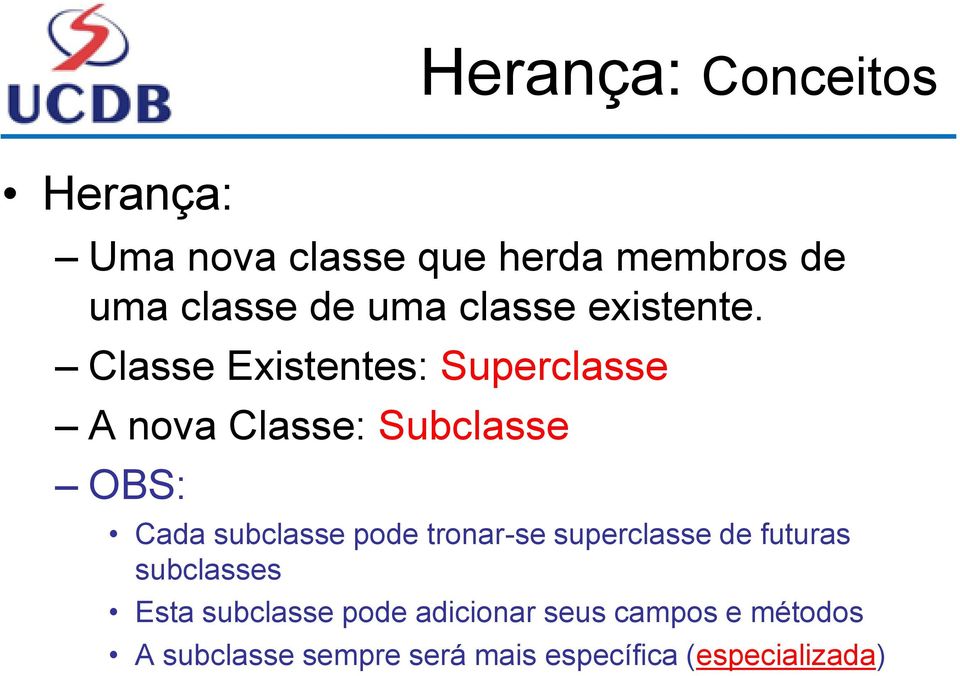 UCDB

Herança: Conceitos

• Herança:
– Uma nova classe que herda membros de uma classe de uma classe existente.
– Classe Existentes: Superclasse
– A nova Classe: Subclasse
– OBS:
• Cada subclasse pode tronar-se superclasse de futuras subclasses
• Esta subclasse pode adicionar seus campos e métodos
• A subclasse sempre será mais específica (especializada)